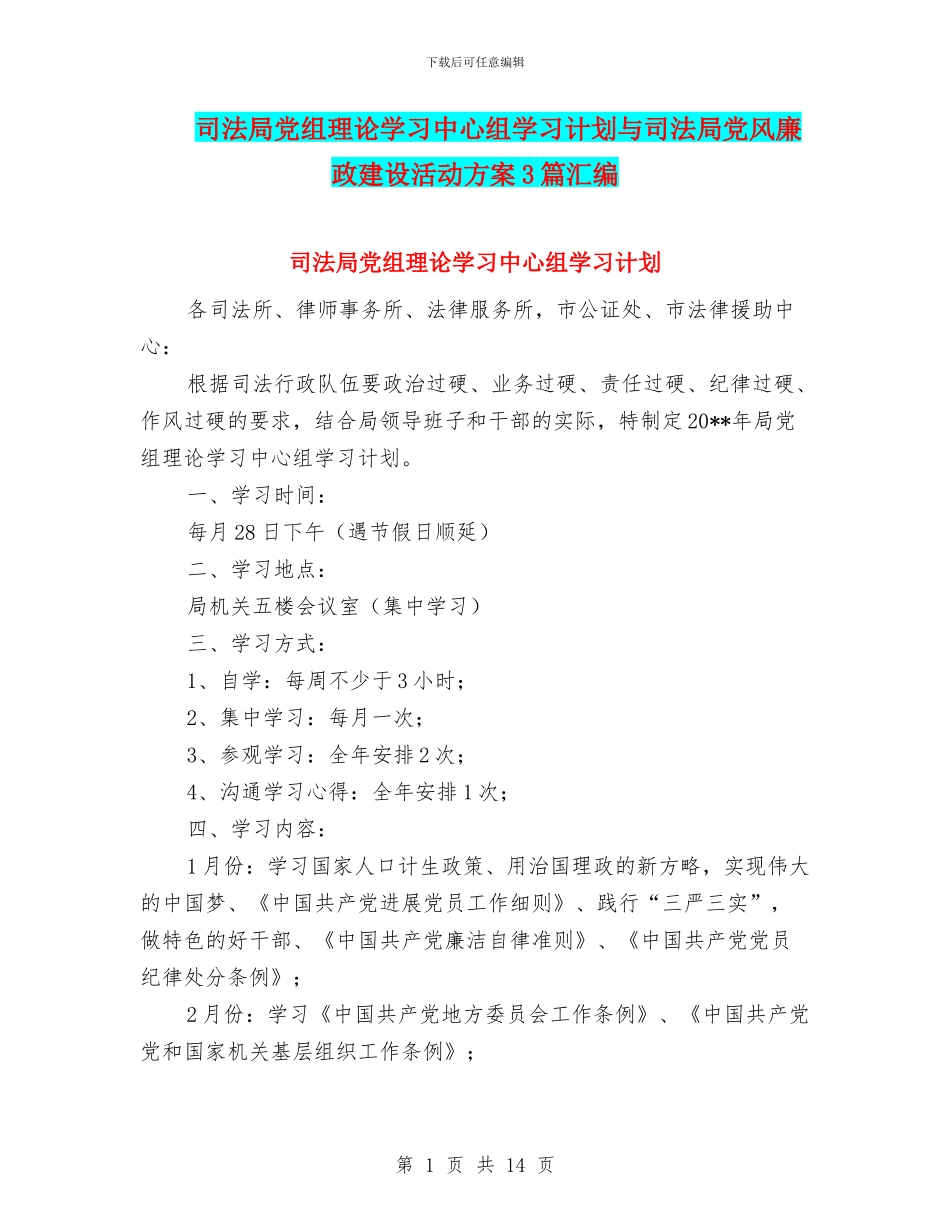 下载后可任意编辑

司法局党组理论学习中心组学习计划与司法局党风廉政建设活动方案3篇汇编

司法局党组理论学习中心组学习计划

各司法所、律师事务所、法律服务所，市公证处、市法律援助中心：

根据司法行政队伍要政治过硬、业务过硬、责任过硬、纪律过硬、作风过硬的要求，结合局领导班子和干部的实际，特制定20**年局党组理论学习中心组学习计划。

一、学习时间：

每月28日下午（遇节假日顺延）

二、学习地点：

局机关五楼会议室（集中学习）

三、学习方式：

1、自学：每周不少于3小时；

2、集中学习：每月一次；

3、参观学习：全年安排2次；

4、沟通学习心得：全年安排1次；

四、学习内容：

1月份：学习国家人口计生政策、用治国理政的新方略，实现伟大的中国梦、《中国共产党进展党员工作细则》、践行“三严三实”，做特色的好干部、《中国共产党廉洁自律准则》、《中国共产党党员纪律处分条例》；

2月份：学习《中国共产党地方委员会工作条例》、《中国共产党党和国家机关基层组织工作条例》；

第 1 页 共 14 页